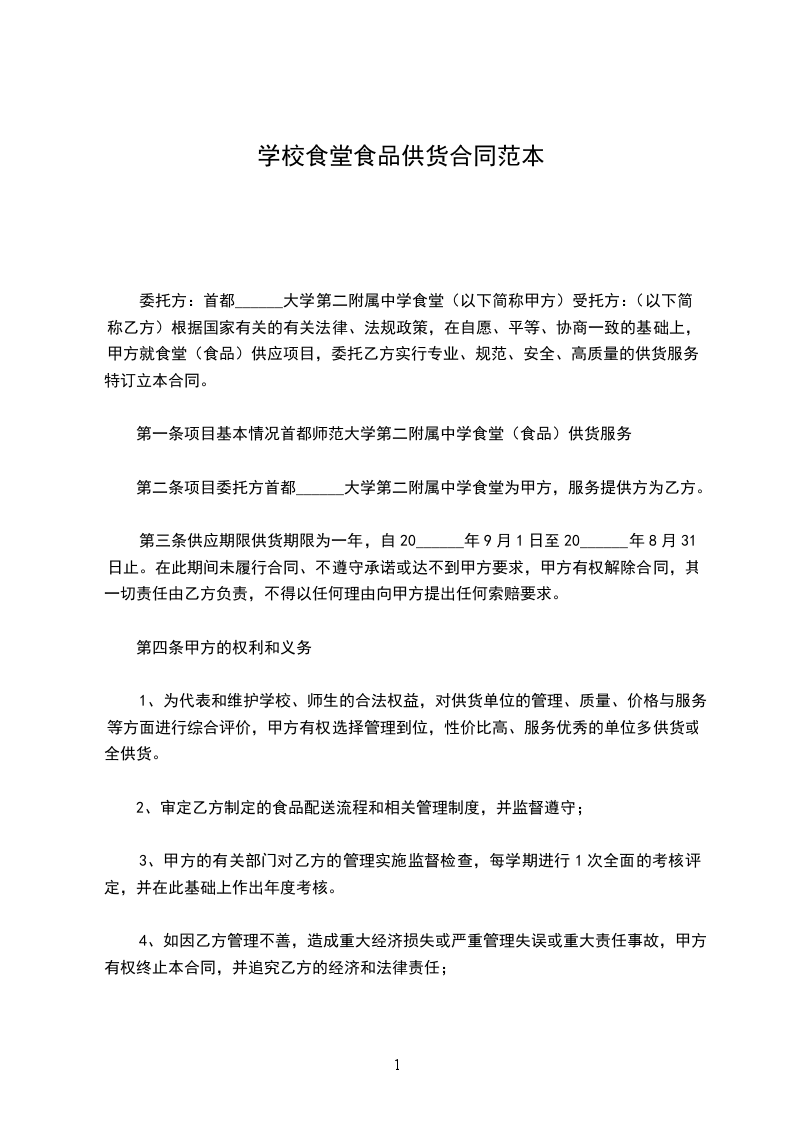 学校食堂食品供货合同范本

委托方：首都______大学第二附属中学食堂（以下简称甲方）受托方：（以下简称乙方）根据国家有关的有关法律、法规政策，在自愿、平等、协商一致的基础上，甲方就食堂（食品）供应项目，委托乙方实行专业、规范、安全、高质量的供货服务特订立本合同。

第一条项目基本情况首都师范大学第二附属中学食堂（食品）供货服务

第二条项目委托方首都______大学第二附属中学食堂为甲方，服务提供方为乙方。

第三条供应期限供货期限为一年，自 20______年 9 月 1 日至 20______年 8 月 31 日止。在此期间未履行合同、不遵守承诺或达不到甲方要求，甲方有权解除合同，其一切责任由乙方负责，不得以任何理由向甲方提出任何索赔要求。

第四条甲方的权利和义务

1、为代表和维护学校、师生的合法权益，对供货单位的管理、质量、价格与服务等方面进行综合评价，甲方有权选择管理到位，性价比高、服务优秀的单位多供货或全供货。

2、审定乙方制定的食品配送流程和相关管理制度，并监督遵守；

3、甲方的有关部门对乙方的管理实施监督检查，每学期进行 1 次全面的考核评定，并在此基础上作出年度考核。

4、如因乙方管理不善，造成重大经济损失或严重管理失误或重大责任事故，甲方有权终止本合同，并追究乙方的经济和法律责任；

1